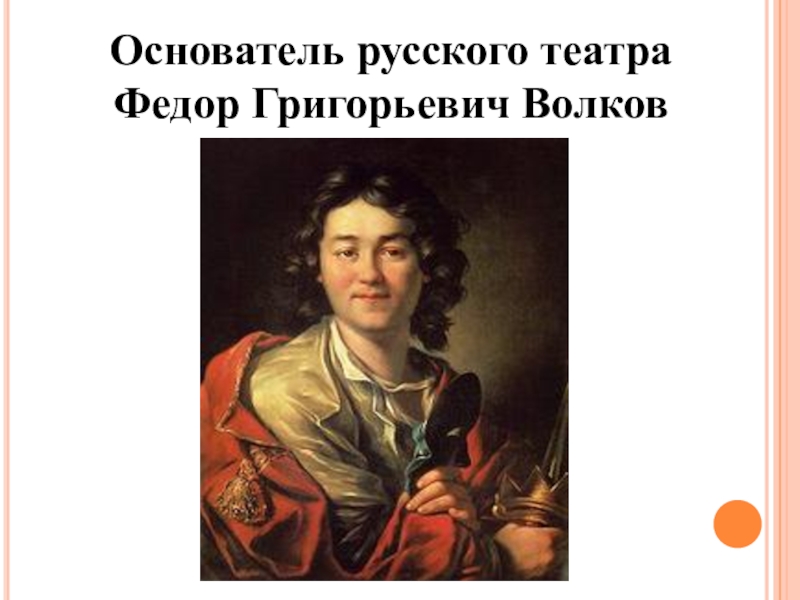 Основатель русского театра
Федор Григорьевич Волков